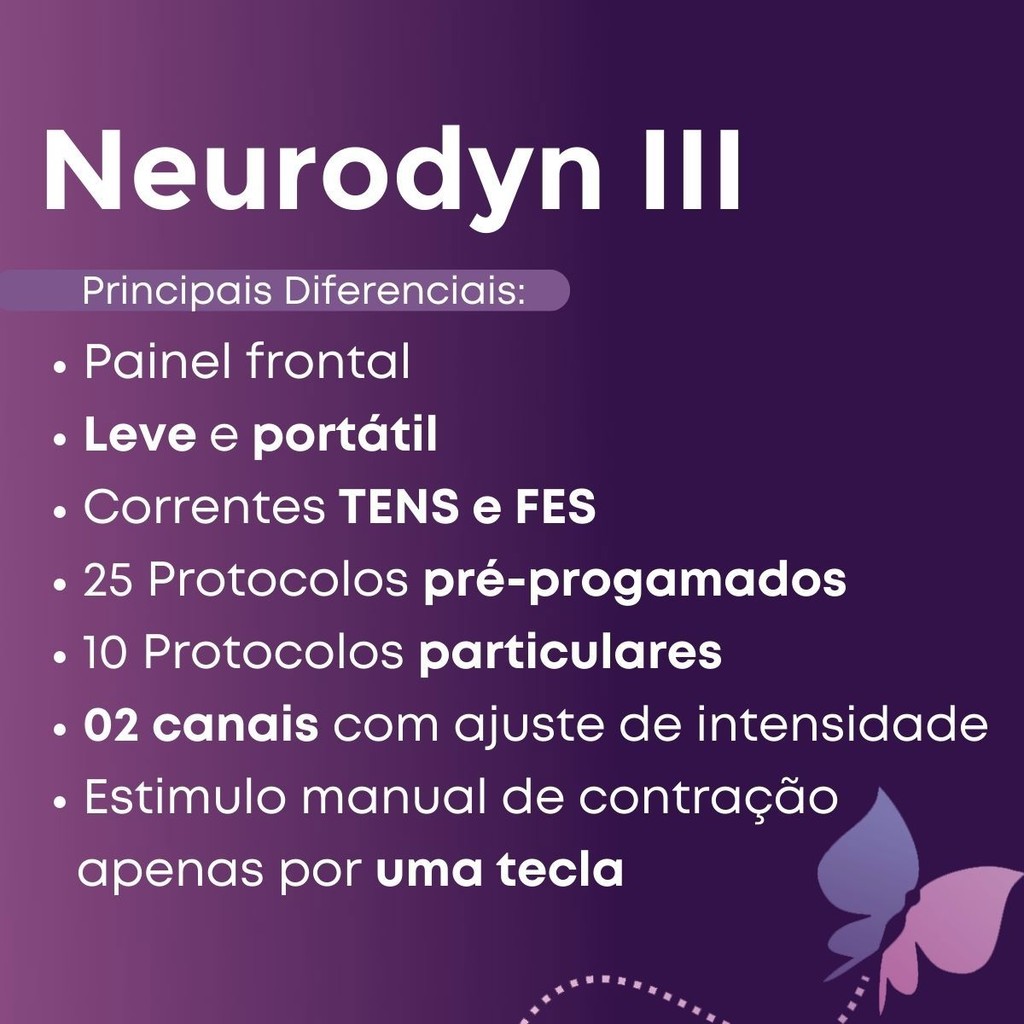 Neurodyn III

Principais Diferenciais:

• Painel frontal
• Leve e portátil
• Correntes TENS e FES
• 25 Protocolos pré-progamados
• 10 Protocolos particulares
• 02 canais com ajuste de intensidade
• Estimulo manual de contração apenas por uma tecla